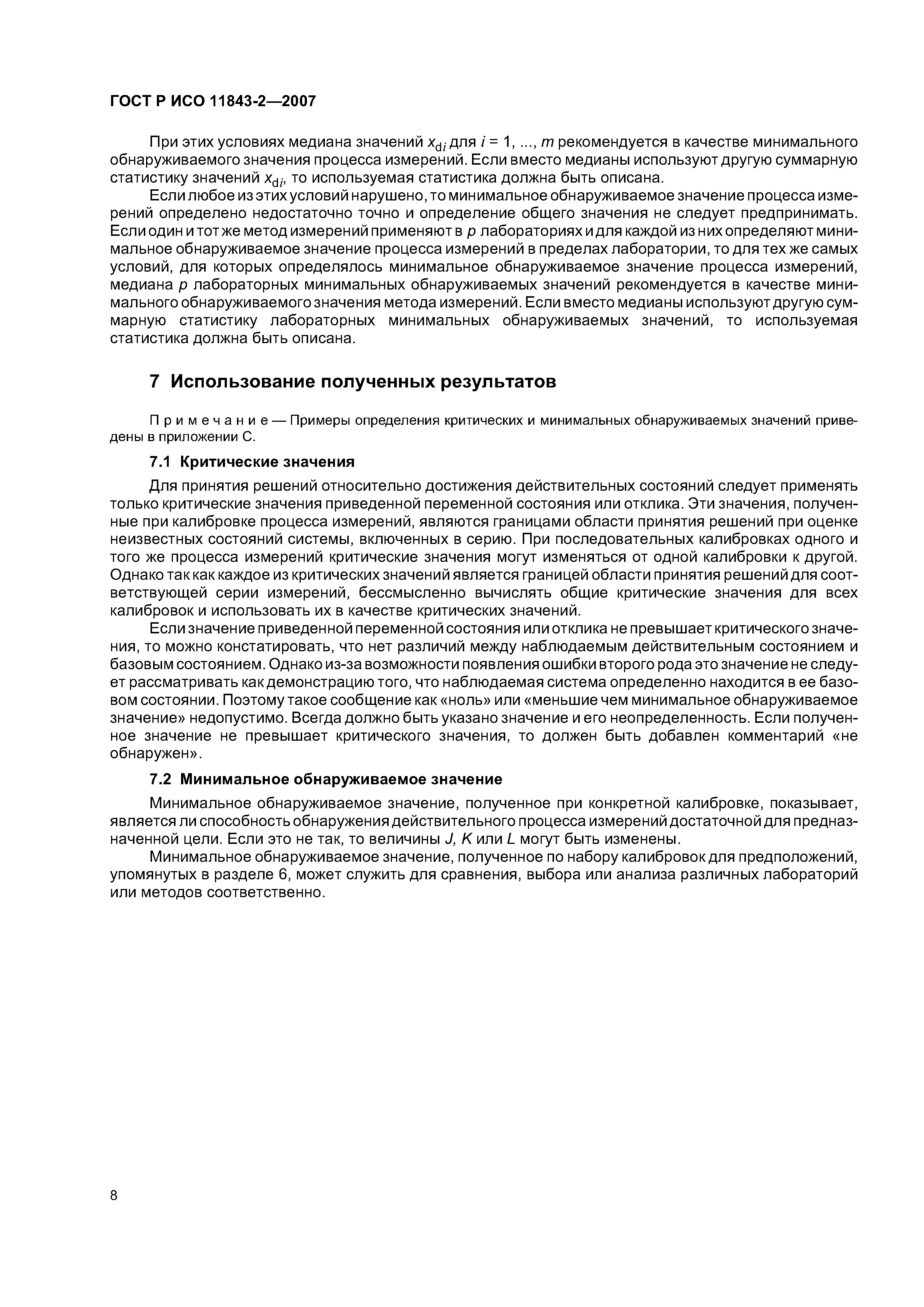 ГОСТ Р ИСО 11843-2—2007

При этих условиях медиана значений $x_{di}$ для $i = 1, ..., m$ рекомендуется в качестве минимального обнаруживаемого значения процесса измерений. Если вместо медианы используют другую суммарную статистику значений $x_{di}$, то используемая статистика должна быть описана.

Если любое из этих условий нарушено, то минимальное обнаруживаемое значение процесса измерений определено недостаточно точно и определение общего значения не следует предпринимать. Если один и тот же метод измерений применяют в $p$ лабораториях и для каждой из них определяют минимальное обнаруживаемое значение процесса измерений в пределах лаборатории, то для тех же самых условий, для которых определялось минимальное обнаруживаемое значение процесса измерений, медиана $p$ лабораторных минимальных обнаруживаемых значений рекомендуется в качестве минимального обнаруживаемого значения метода измерений. Если вместо медианы используют другую суммарную статистику лабораторных минимальных обнаруживаемых значений, то используемая статистика должна быть описана.

7 Использование полученных результатов

Примечание — Примеры определения критических и минимальных обнаруживаемых значений приведены в приложении С.

7.1 Критические значения

Для принятия решений относительно достижения действительных состояний следует применять только критические значения приведенной переменной состояния или отклика. Эти значения, полученные при калибровке процесса измерений, являются границами области принятия решений при оценке неизвестных состояний системы, включенных в серию. При последовательных калибровках одного и того же процесса измерений критические значения могут изменяться от одной калибровки к другой. Однако так как каждое из критических значений является границей области принятия решений для соответствующей серии измерений, бессмысленно вычислять общие критические значения для всех калибровок и использовать их в качестве критических значений.

Если значение приведенной переменной состояния или отклика не превышает критического значения, то можно констатировать, что нет различий между наблюдаемым действительным состоянием и базовым состоянием. Однако из-за возможности появления ошибки второго рода это значение не следует рассматривать как демонстрацию того, что наблюдаемая система определенно находится в ее базовом состоянии. Поэтому такое сообщение как «ноль» или «меньшие чем минимальное обнаруживаемое значение» недопустимо. Всегда должно быть указано значение и его неопределенность. Если полученное значение не превышает критического значения, то должен быть добавлен комментарий «не обнаружен».

7.2 Минимальное обнаруживаемое значение

Минимальное обнаруживаемое значение, полученное при конкретной калибровке, показывает, является ли способность обнаружения действительного процесса измерений достаточной для предназначенной цели. Если это не так, то величины $J$, $K$ или $L$ могут быть изменены.

Минимальное обнаруживаемое значение, полученное по набору калибровок для предположений, упомянутых в разделе 6, может служить для сравнения, выбора или анализа различных лабораторий или методов соответственно.

8